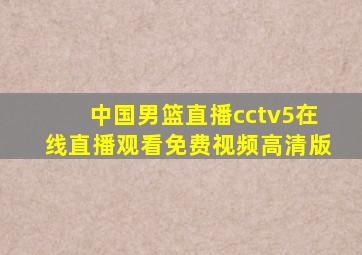 中国男篮直播cctv5在线直播观看免费视频高清版